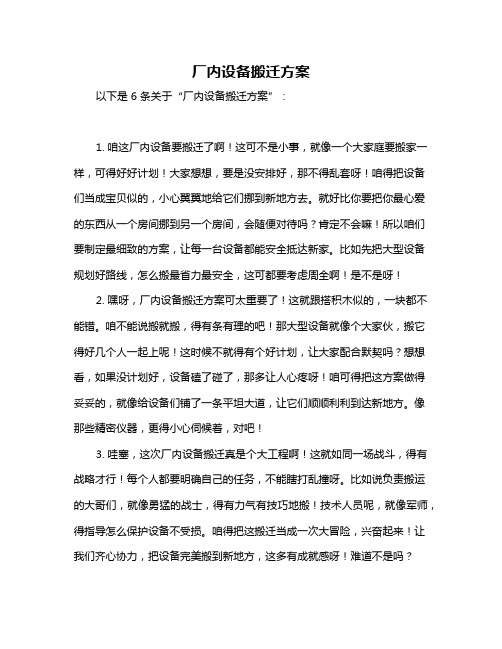 厂内设备搬迁方案

以下是 6 条关于“厂内设备搬迁方案”：

1. 咱这厂内设备要搬迁了啊！这可不是小事，就像一个大家庭要搬家一样，可得好好计划！大家想想，要是没安排好，那不得乱套呀！咱得把设备们当成宝贝似的，小心翼翼地给它们挪到新地方去。就好比你要把你最心爱的东西从一个房间挪到另一个房间，会随便对待吗？肯定不会嘛！所以咱们要制定最细致的方案，让每一台设备都能安全抵达新家。比如先把大型设备规划好路线，怎么搬最省力最安全，这可都要考虑周全啊！是不是呀！

2. 嘿呀，厂内设备搬迁方案可太重要了！这就跟搭积木似的，一块都不能错。咱不能说搬就搬，得有条有理的吧！那大型设备就像个大家伙，搬它得好几个人一起上呢！这时候不就得有个好计划，让大家配合默契吗？想想看，如果没计划好，设备磕了碰了，那多让人心疼呀！咱可得把这方案做得妥妥的，就像给设备们铺了一条平坦大道，让它们顺顺利利到达新地方。像那些精密仪器，更得小心伺候着，对吧！

3. 哇塞，这次厂内设备搬迁真是个大工程啊！这就如同一场战斗，得有战略才行！每个人都要明确自己的任务，不能瞎打乱撞呀。比如说负责搬运的大哥们，就像勇猛的战士，得有力气有技巧地搬！技术人员呢，就像军师，得指导怎么保护设备不受损。咱得把这搬迁当成一次大冒险，兴奋起来！让我们齐心协力，把设备完美搬到新地方，这多有成就感呀！难道不是吗？